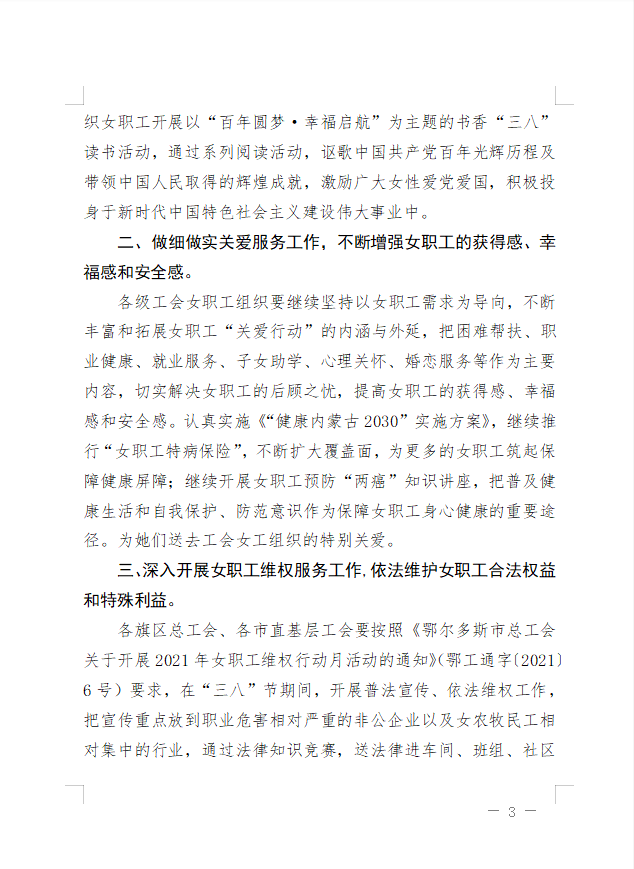 织女职工开展以“百年圆梦·幸福启航”为主题的书香“三八”读书活动，通过系列阅读活动，讴歌中国共产党百年光辉历程及带领中国人民取得的辉煌成就，激励广大女性爱党爱国，积极投身于新时代中国特色社会主义建设伟大事业中。

二、做细做实关爱服务工作，不断增强女职工的获得感、幸福感和安全感。

各级工会女职工组织要继续坚持以女职工需求为导向，不断丰富和拓展女职工“关爱行动”的内涵与外延，把困难帮扶、职业健康、就业服务、子女助学、心理关怀、婚恋服务等作为主要内容，切实解决女职工的后顾之忧，提高女职工的获得感、幸福感和安全感。认真实施《“健康内蒙古2030”实施方案》，继续推行“女职工特病保险”，不断扩大覆盖面，为更多的女职工筑起保障健康屏障；继续开展女职工预防“两癌”知识讲座，把普及健康生活和自我保护、防范意识作为保障女职工身心健康的重要途径。为她们送去工会女工组织的特别关爱。

三、深入开展女职工维权服务工作，依法维护女职工合法权益和特殊利益。

各旗区总工会、各市直基层工会要按照《鄂尔多斯市总工会关于开展2021年女职工维权行动月活动的通知》（鄂工通字〔2021〕6号）要求，在“三八”节期间，开展普法宣传、依法维权工作，把宣传重点放到职业危害相对严重的非公企业以及女农牧民工相对集中的行业，通过法律知识竞赛，送法律进车间、班组、社区

— 3 —